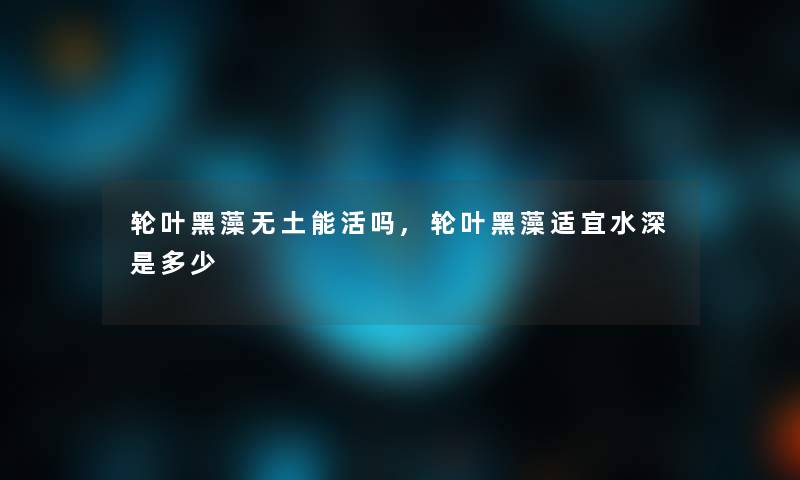 轮叶黑藻无土能活吗，轮叶黑藻适宜水深是多少